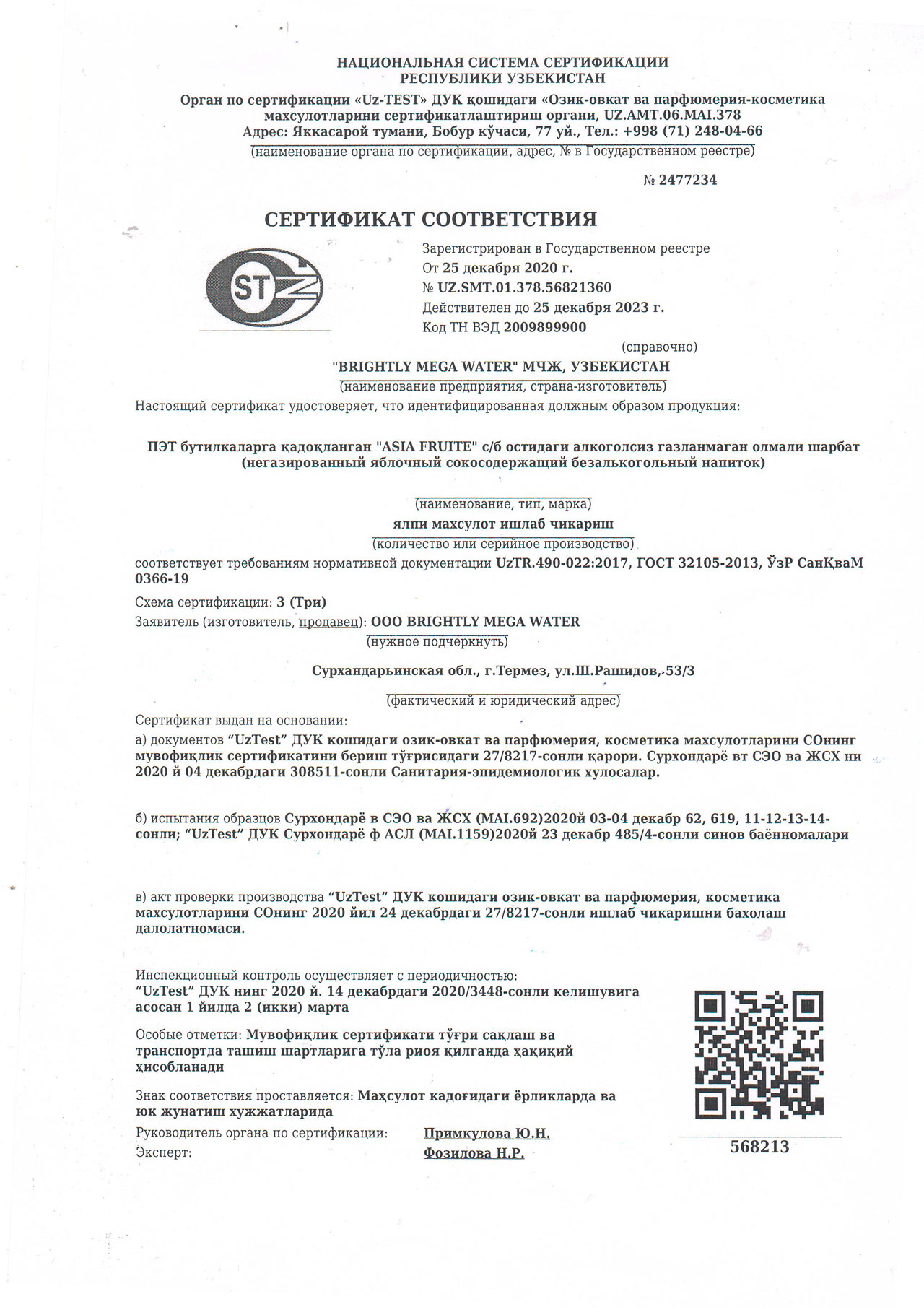 НАЦИОНАЛЬНАЯ СИСТЕМА СЕРТИФИКАЦИИ
РЕСПУБЛИКИ УЗБЕКИСТАН

Орган по сертификации «Uz-TEST» ДУК қошидаги «Озик-овкат ва парфюмерия-косметика махсулотларини сертификатлаштириш органи, UZ.AMT.06.MAI.378
Адрес: Яккасарой тумани, Бобур кўчаси, 77 уй., Тел.: +998 (71) 248-04-66
(наименование органа по сертификации, адрес, № в Государственном реестре)

№ 2477234

СЕРТИФИКАТ СООТВЕТСТВИЯ

STZ

Зарегистрирован в Государственном реестре
От 25 декабря 2020 г.
№ UZ.SMT.01.378.56821360
Действителен до 25 декабря 2023 г.
Код ТН ВЭД 2009899900
(справочно)

"BRIGHTLY MEGA WATER" МЧЖ, УЗБЕКИСТАН
(наименование предприятия, страна-изготовитель)

Настоящий сертификат удостоверяет, что идентифицированная должным образом продукция:

ПЭТ бутилкаларга қадоқланган "ASIA FRUITE" с/б остидаги алкоголсиз газланмаган олмали шарбат (негазированный яблочный сокосодержащий безалькогольный напиток)

(наименование, тип, марка)
ялпи махсулот ишлаб чикариш
(количество или серийное производство)

соответствует требованиям нормативной документации UzTR.490-022:2017, ГОСТ 32105-2013, ЎзР СанҚваМ 0366-19

Схема сертификации: 3 (Три)
Заявитель (изготовитель, продавец): ООО BRIGHTLY MEGA WATER
(нужное подчеркнуть)

Сурхандарьинская обл., г.Термез, ул.Ш.Рашидов, 53/3

(фактический и юридический адрес)

Сертификат выдан на основании:
а) документов "UzTest" ДУК кошидаги озик-овкат ва парфюмерия, косметика махсулотларини СОнинг мувофиқлик сертификатини бериш тўғрисидаги 27/8217-сонли қарори. Сурхондарё вт СЭО ва ЖСХ ни 2020 й 04 декабрдаги 308511-сонли Санитария-эпидемиологик хулосалар.

б) испытания образцов Сурхондарё в СЭО ва ЖСХ (MAI.692)2020й 03-04 декабр 62, 619, 11-12-13-14-сонли; "UzTest" ДУК Сурхондарё ф АСЛ (MAI.1159)2020й 23 декабр 485/4-сонли синов баённомалари

в) акт проверки производства "UzTest" ДУК кошидаги озик-овкат ва парфюмерия, косметика махсулотларини СОнинг 2020 йил 24 декабрдаги 27/8217-сонли ишлаб чикаришни бахолаш далолатномаси.

Инспекционный контроль осуществляет с периодичностью:
"UzTest" ДУК нинг 2020 й. 14 декабрдаги 2020/3448-сонли келишувига асосан 1 йилда 2 (икки) марта

Особые отметки: Мувофиқлик сертификати тўғри сақлаш ва транспортда ташиш шартларига тўла риоя қилганда ҳақиқий ҳисобланади

Знак соответствия проставляется: Маҳсулот кадоғидаги ёрликларда ва юк жунатиш хужжатларида

Руководитель органа по сертификации: Примкулова Ю.Н.
Эксперт: Фозилова Н.Р.

568213